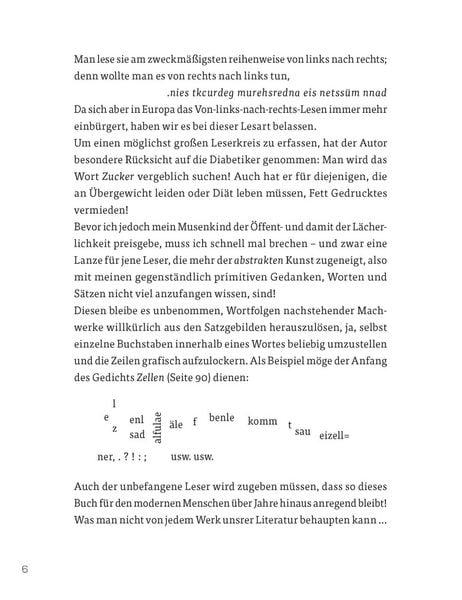 Man lese sie am zweckmäßigsten reihenweise von links nach rechts; denn wollte man es von rechts nach links tun,

.nies tkcurdeg murehsredna eis netssüm nnad

Da sich aber in Europa das Von-links-nach-rechts-Lesen immer mehr einbürgert, haben wir es bei dieser Lesart belassen.

Um einen möglichst großen Leserkreis zu erfassen, hat der Autor besondere Rücksicht auf die Diabetiker genommen: Man wird das Wort Zucker vergeblich suchen! Auch hat er für diejenigen, die an Übergewicht leiden oder Diät leben müssen, Fett Gedrucktes vermieden!

Bevor ich jedoch mein Musenkind der Öffent- und damit der Lächerlichkeit preisgebe, muss ich schnell mal brechen – und zwar eine Lanze für jene Leser, die mehr der abstrakten Kunst zugeneigt, also mit meinen gegenständlich primitiven Gedanken, Worten und Sätzen nicht viel anzufangen wissen, sind!

Diesen bleibe es unbenommen, Wortfolgen nachstehender Machwerke willkürlich aus den Satzgebilden herauszulösen, ja, selbst einzelne Buchstaben innerhalb eines Wortes beliebig umzustellen und die Zeilen grafisch aufzulockern. Als Beispiel möge der Anfang des Gedichts Zellen (Seite 90) dienen:

l e z enl sad alfulae äle f benle komm t sau eizell=

ner, . ? ! : ; usw. usw.

Auch der unbefangene Leser wird zugeben müssen, dass so dieses Buch für den modernen Menschen über Jahre hinaus anregend bleibt! Was man nicht von jedem Werk unsrer Literatur behaupten kann ...

6